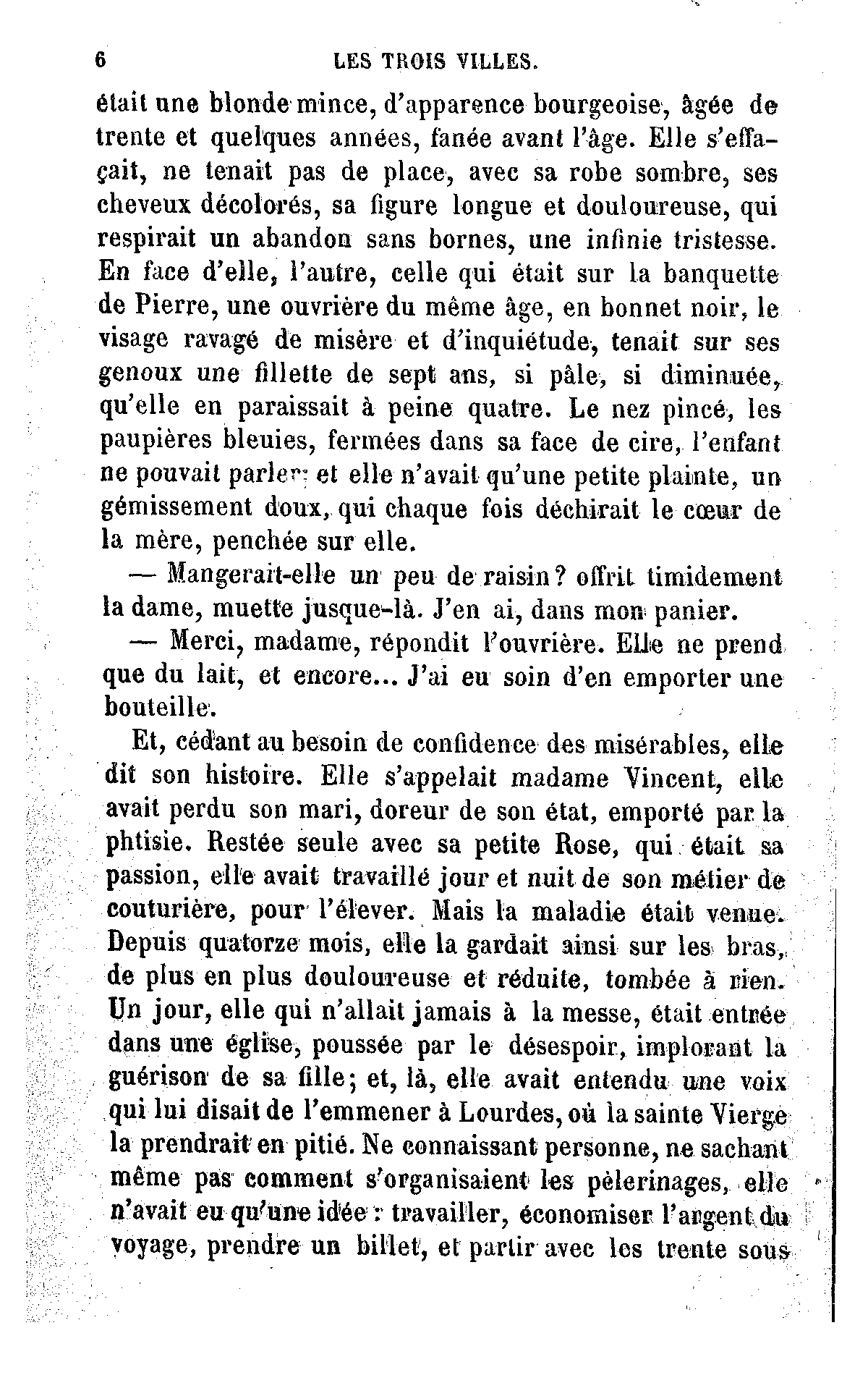 6 LES TROIS VILLES.

était une blonde mince, d'apparence bourgeoise, âgée de trente et quelques années, fanée avant l'âge. Elle s'effaçait, ne tenait pas de place, avec sa robe sombre, ses cheveux décolorés, sa figure longue et douloureuse, qui respirait un abandon sans bornes, une infinie tristesse. En face d'elle, l'autre, celle qui était sur la banquette de Pierre, une ouvrière du même âge, en bonnet noir, le visage ravagé de misère et d'inquiétude, tenait sur ses genoux une fillette de sept ans, si pâle, si diminuée, qu'elle en paraissait à peine quatre. Le nez pincé, les paupières bleuies, fermées dans sa face de cire, l'enfant ne pouvait parler; et elle n'avait qu'une petite plainte, un gémissement doux, qui chaque fois déchirait le cœur de la mère, penchée sur elle.

— Mangerait-elle un peu de raisin? offrit timidement la dame, muette jusque-là. J'en ai, dans mon panier.

— Merci, madame, répondit l'ouvrière. Elle ne prend que du lait, et encore... J'ai eu soin d'en emporter une bouteille.

Et, cédant au besoin de confidence des misérables, elle dit son histoire. Elle s'appelait madame Vincent, elle avait perdu son mari, doreur de son état, emporté par la phtisie. Restée seule avec sa petite Rose, qui était sa passion, elle avait travaillé jour et nuit de son métier de couturière, pour l'élever. Mais la maladie était venue. Depuis quatorze mois, elle la gardait ainsi sur les bras, de plus en plus douloureuse et réduite, tombée à rien. Un jour, elle qui n'allait jamais à la messe, était entrée dans une église, poussée par le désespoir, implorant la guérison de sa fille; et, là, elle avait entendu une voix qui lui disait de l'emmener à Lourdes, où la sainte Vierge la prendrait en pitié. Ne connaissant personne, ne sachant même pas comment s'organisaient les pèlerinages, elle n'avait eu qu'une idée : travailler, économiser l'argent du voyage, prendre un billet, et partir avec les trente sous